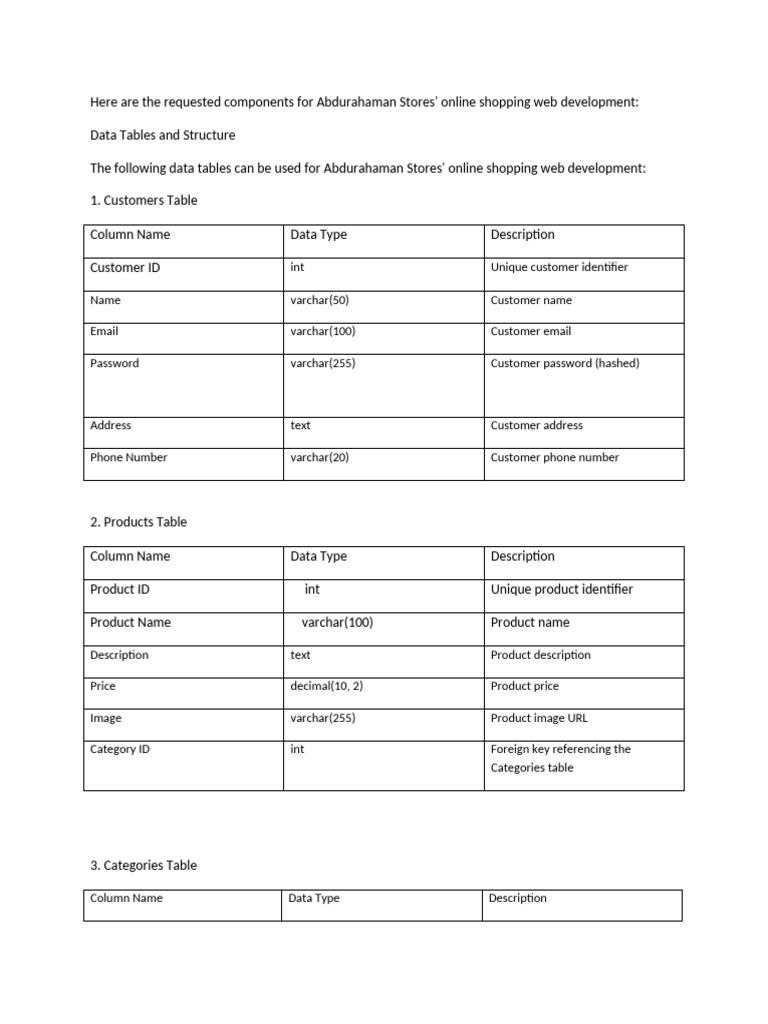 Here are the requested components for Abdurahaman Stores' online shopping web development:

Data Tables and Structure

The following data tables can be used for Abdurahaman Stores' online shopping web development:

1. Customers Table

| Column Name | Data Type | Description |
|---|---|---|
| Customer ID | int | Unique customer identifier |
| Name | varchar(50) | Customer name |
| Email | varchar(100) | Customer email |
| Password | varchar(255) | Customer password (hashed) |
| Address | text | Customer address |
| Phone Number | varchar(20) | Customer phone number |

2. Products Table

| Column Name | Data Type | Description |
|---|---|---|
| Product ID | int | Unique product identifier |
| Product Name | varchar(100) | Product name |
| Description | text | Product description |
| Price | decimal(10, 2) | Product price |
| Image | varchar(255) | Product image URL |
| Category ID | int | Foreign key referencing the Categories table |

3. Categories Table

| Column Name | Data Type | Description |
|---|---|---|